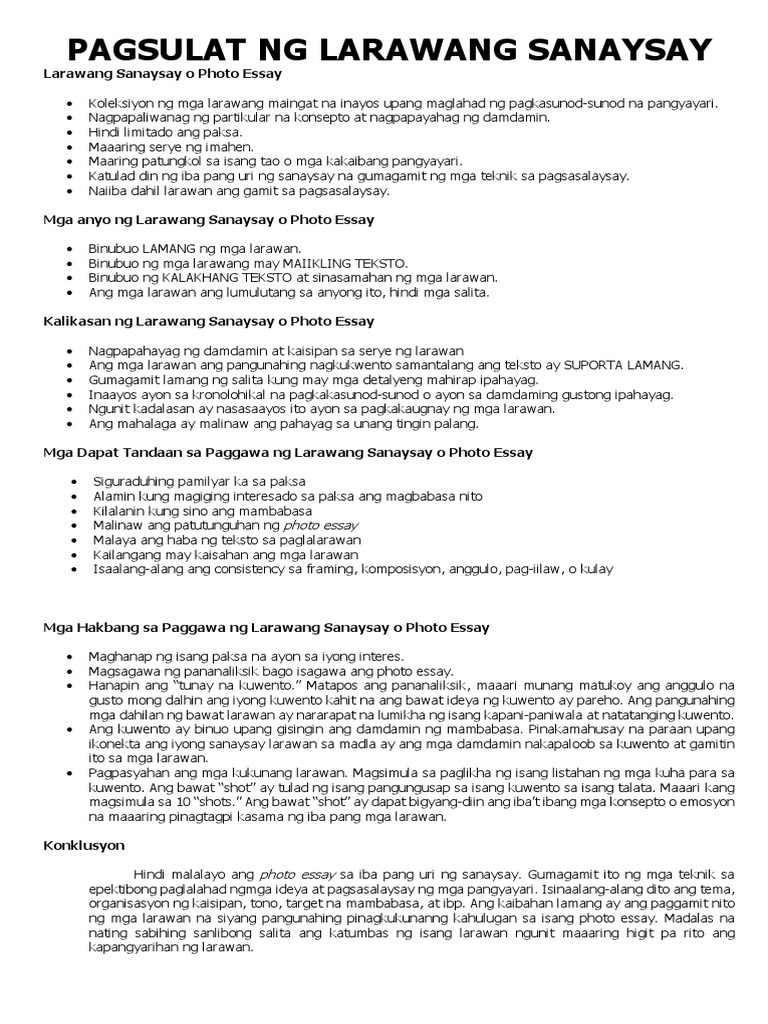 PAGSULAT NG LARAWANG SANAYSAY

Larawang Sanaysay o Photo Essay

• Koleksiyon ng mga larawang maingat na inayos upang maglahad ng pagkasunod-sunod na pangyayari.
• Nagpapaliwanag ng partikular na konsepto at nagpapayahag ng damdamin.
• Hindi limitado ang paksa.
• Maaaring serye ng imahen.
• Maaring patungkol sa isang tao o mga kakaibang pangyayari.
• Katulad din ng iba pang uri ng sanaysay na gumagamit ng mga teknik sa pagsasalaysay.
• Naiiba dahil larawan ang gamit sa pagsasalaysay.

Mga anyo ng Larawang Sanaysay o Photo Essay

• Binubuo LAMANG ng mga larawan.
• Binubuo ng mga larawang may MAIIKLING TEKSTO.
• Binubuo ng KALAKHANG TEKSTO at sinasamahan ng mga larawan.
• Ang mga larawan ang lumulutang sa anyong ito, hindi mga salita.

Kalikasan ng Larawang Sanaysay o Photo Essay

• Nagpapahayag ng damdamin at kaisipan sa serye ng larawan
• Ang mga larawan ang pangunahing nagkukwento samantalang ang teksto ay SUPORTA LAMANG.
• Gumagamit lamang ng salita kung may mga detalyeng mahirap ipahayag.
• Inaayos ayon sa kronolohikal na pagkakasunod-sunod o ayon sa damdaming gustong ipahayag.
• Ngunit kadalasan ay nasasaayos ito ayon sa pagkakaugnay ng mga larawan.
• Ang mahalaga ay malinaw ang pahayag sa unang tingin palang.

Mga Dapat Tandaan sa Paggawa ng Larawang Sanaysay o Photo Essay

• Siguraduhing pamilyar ka sa paksa
• Alamin kung magiging interesado sa paksa ang magbabasa nito
• Kilalanin kung sino ang mambabasa
• Malinaw ang patutunguhan ng photo essay
• Malaya ang haba ng teksto sa paglalarawan
• Kailangang may kaisahan ang mga larawan
• Isaalang-alang ang consistency sa framing, komposisyon, anggulo, pag-iilaw, o kulay

Mga Hakbang sa Paggawa ng Larawang Sanaysay o Photo Essay

• Maghanap ng isang paksa na ayon sa iyong interes.
• Magsagawa ng pananaliksik bago isagawa ang photo essay.
• Hanapin ang "tunay na kuwento." Matapos ang pananaliksik, maaari munang matukoy ang anggulo na gusto mong dalhin ang iyong kuwento kahit na ang bawat ideya ng kuwento ay pareho. Ang pangunahing mga dahilan ng bawat larawan ay nararapat na lumikha ng isang kapani-paniwala at natatanging kuwento.
• Ang kuwento ay binuo upang gisingin ang damdamin ng mambabasa. Pinakamahusay na paraan upang ikonekta ang iyong sanaysay larawan sa madla ay ang mga damdamin nakapaloob sa kuwento at gamitin ito sa mga larawan.
• Pagpasyahan ang mga kukunang larawan. Magsimula sa paglikha ng isang listahan ng mga kuha para sa kuwento. Ang bawat "shot" ay tulad ng isang pangungusap sa isang kuwento sa isang talata. Maaari kang magsimula sa 10 "shots." Ang bawat "shot" ay dapat bigyang-diin ang iba't ibang mga konsepto o emosyon na maaaring pinagtagpi kasama ng iba pang mga larawan.

Konklusyon

Hindi malalayo ang photo essay sa iba pang uri ng sanaysay. Gumagamit ito ng mga teknik sa epektibong paglalahad ngmga ideya at pagsasalaysay ng mga pangyayari. Isinaalang-alang dito ang tema, organisasyon ng kaisipan, tono, target na mambabasa, at ibp. Ang kaibahan lamang ay ang paggamit nito ng mga larawan na siyang pangunahing pinagkukunanng kahulugan sa isang photo essay. Madalas na nating sabihing sanlibong salita ang katumbas ng isang larawan ngunit maaaring higit pa rito ang kapangyarihan ng larawan.